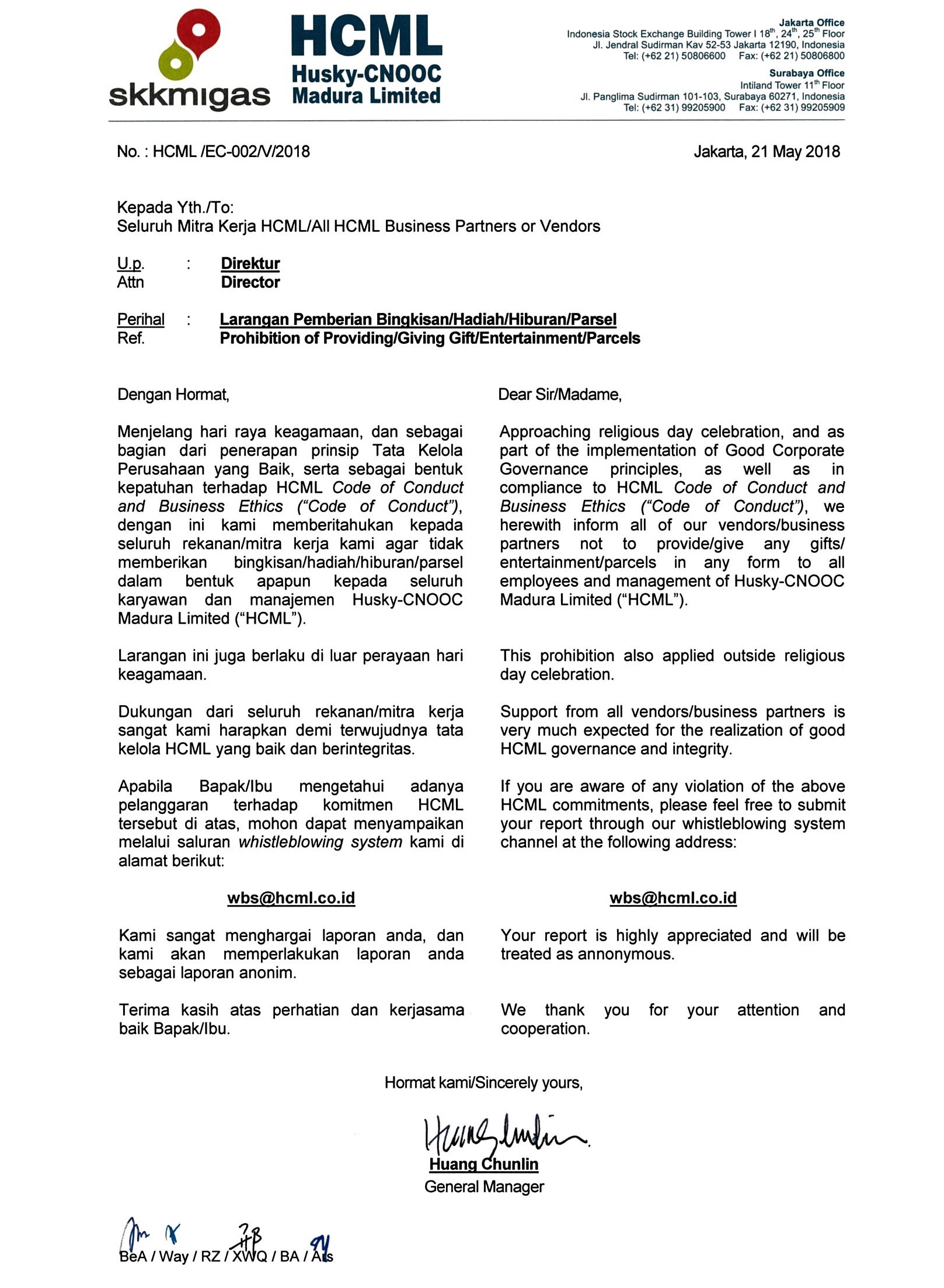 skkmigas

HCML
Husky-CNOOC
Madura Limited

Jakarta Office
Indonesia Stock Exchange Building Tower I 18$^{th}$, 24$^{th}$, 25$^{th}$ Floor
Jl. Jendral Sudirman Kav 52-53 Jakarta 12190, Indonesia
Tel: (+62 21) 50806600 Fax: (+62 21) 50806800

Surabaya Office
Intiland Tower 11$^{th}$ Floor
Jl. Panglima Sudirman 101-103, Surabaya 60271, Indonesia
Tel: (+62 31) 99205900 Fax: (+62 31) 99205909

No. : HCML /EC-002/V/2018

Jakarta, 21 May 2018

Kepada Yth./To:
Seluruh Mitra Kerja HCML/All HCML Business Partners or Vendors

U.p. : Direktur
Attn Director

Perihal : Larangan Pemberian Bingkisan/Hadiah/Hiburan/Parsel
Ref. Prohibition of Providing/Giving Gift/Entertainment/Parcels

Dengan Hormat,

Menjelang hari raya keagamaan, dan sebagai bagian dari penerapan prinsip Tata Kelola Perusahaan yang Baik, serta sebagai bentuk kepatuhan terhadap HCML Code of Conduct and Business Ethics ("Code of Conduct"), dengan ini kami memberitahukan kepada seluruh rekanan/mitra kerja kami agar tidak memberikan bingkisan/hadiah/hiburan/parsel dalam bentuk apapun kepada seluruh karyawan dan manajemen Husky-CNOOC Madura Limited ("HCML").

Larangan ini juga berlaku di luar perayaan hari keagamaan.

Dukungan dari seluruh rekanan/mitra kerja sangat kami harapkan demi terwujudnya tata kelola HCML yang baik dan berintegritas.

Apabila Bapak/Ibu mengetahui adanya pelanggaran terhadap komitmen HCML tersebut di atas, mohon dapat menyampaikan melalui saluran whistleblowing system kami di alamat berikut:

wbs@hcml.co.id

Kami sangat menghargai laporan anda, dan kami akan memperlakukan laporan anda sebagai laporan anonim.

Terima kasih atas perhatian dan kerjasama baik Bapak/Ibu.

Dear Sir/Madame,

Approaching religious day celebration, and as part of the implementation of Good Corporate Governance principles, as well as in compliance to HCML Code of Conduct and Business Ethics ("Code of Conduct"), we herewith inform all of our vendors/business partners not to provide/give any gifts/ entertainment/parcels in any form to all employees and management of Husky-CNOOC Madura Limited ("HCML").

This prohibition also applied outside religious day celebration.

Support from all vendors/business partners is very much expected for the realization of good HCML governance and integrity.

If you are aware of any violation of the above HCML commitments, please feel free to submit your report through our whistleblowing system channel at the following address:

wbs@hcml.co.id

Your report is highly appreciated and will be treated as annonymous.

We thank you for your attention and cooperation.

Hormat kami/Sincerely yours,

Huang Chunlin
General Manager

BeA / Way / RZ / XWQ / BA / Ais